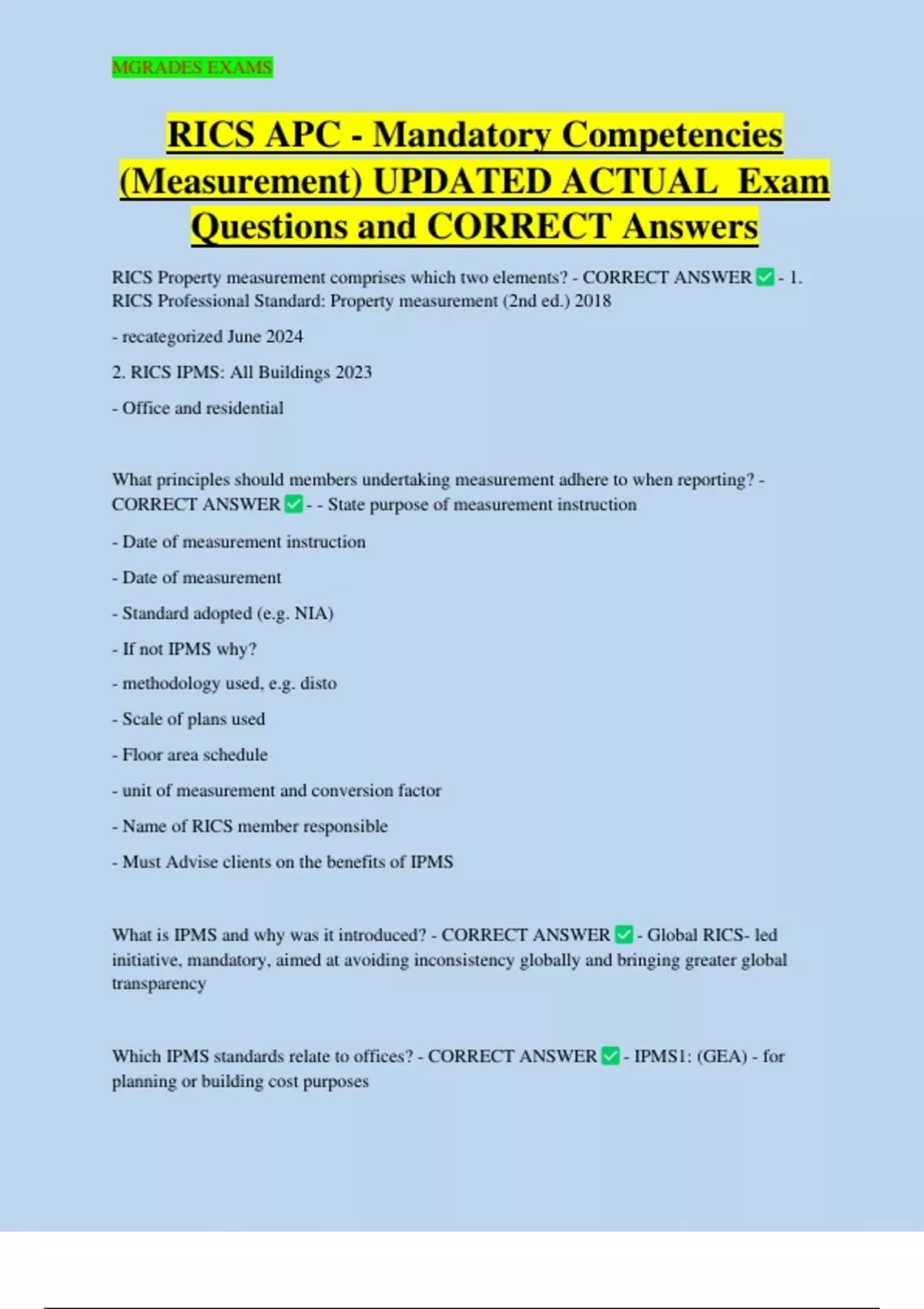 MGRADES EXAMS

RICS APC - Mandatory Competencies (Measurement) UPDATED ACTUAL Exam Questions and CORRECT Answers

RICS Property measurement comprises which two elements? - CORRECT ANSWER ✅ - 1. RICS Professional Standard: Property measurement (2nd ed.) 2018

- recategorized June 2024

2. RICS IPMS: All Buildings 2023

- Office and residential

What principles should members undertaking measurement adhere to when reporting? - CORRECT ANSWER ✅ - - State purpose of measurement instruction

- Date of measurement instruction

- Date of measurement

- Standard adopted (e.g. NIA)

- If not IPMS why?

- methodology used, e.g. disto

- Scale of plans used

- Floor area schedule

- unit of measurement and conversion factor

- Name of RICS member responsible

- Must Advise clients on the benefits of IPMS

What is IPMS and why was it introduced? - CORRECT ANSWER ✅ - Global RICS- led initiative, mandatory, aimed at avoiding inconsistency globally and bringing greater global transparency

Which IPMS standards relate to offices? - CORRECT ANSWER ✅ - IPMS1: (GEA) - for planning or building cost purposes